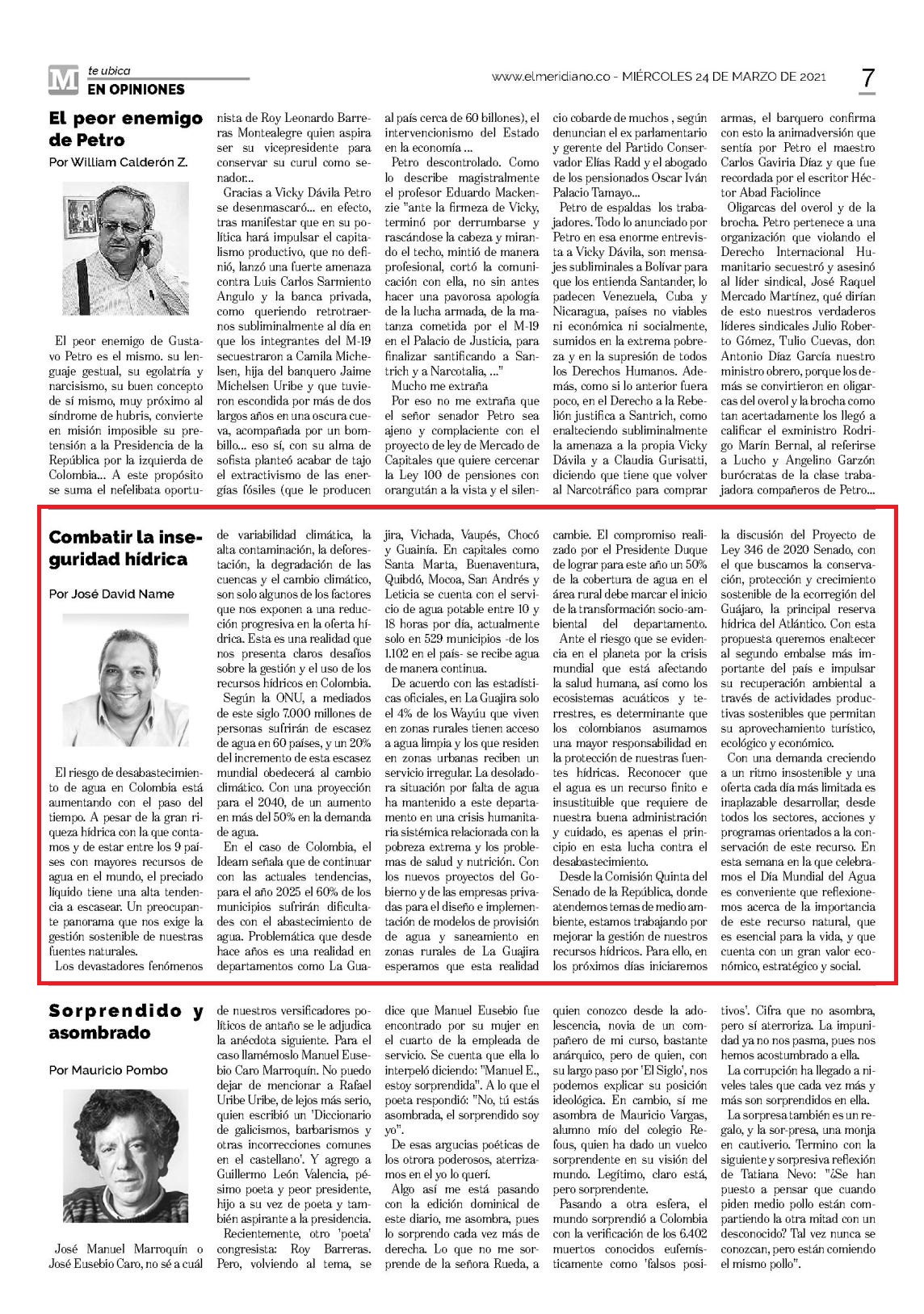 M te ubica
EN OPINIONES

www.elmeridiano.co - MIÉRCOLES 24 DE MARZO DE 2021

7

El peor enemigo de Petro

Por William Calderón Z.

El peor enemigo de Gustavo Petro es el mismo. su lenguaje gestual, su egolatría y narcisismo, su buen concepto de sí mismo, muy próximo al síndrome de hubris, convierte en misión imposible su pretensión a la Presidencia de la República por la izquierda de Colombia... A este propósito se suma el nefelibata oportunista de Roy Leonardo Barreras Montealegre quien aspira ser su vicepresidente para conservar su curul como senador...

Gracias a Vicky Dávila Petro se desenmascaró... en efecto, tras manifestar que en su política hará impulsar el capitalismo productivo, que no definió, lanzó una fuerte amenaza contra Luis Carlos Sarmiento Angulo y la banca privada, como queriendo retrotraernos subliminalmente al día en que los integrantes del M-19 secuestraron a Camila Michelsen, hija del banquero Jaime Michelsen Uribe y que tuvieron escondida por más de dos largos años en una oscura cueva, acompañada por un bombillo... eso sí, con su alma de sofista planteó acabar de tajo el extractivismo de las energías fósiles (que le producen al país cerca de 60 billones), el intervencionismo del Estado en la economía ...

Petro descontrolado. Como lo describe magistralmente el profesor Eduardo Mackenzie "ante la firmeza de Vicky, terminó por derrumbarse y rascándose la cabeza y mirando el techo, mintió de manera profesional, cortó la comunicación con ella, no sin antes hacer una pavorosa apología de la lucha armada, de la matanza cometida por el M-19 en el Palacio de Justicia, para finalizar santificando a Santrich y a Narcotalia, ..."

Mucho me extraña

Por eso no me extraña que el señor senador Petro sea ajeno y complaciente con el proyecto de ley de Mercado de Capitales que quiere cercenar la Ley 100 de pensiones con orangután a la vista y el silencio cobarde de muchos , según denuncian el ex parlamentario y gerente del Partido Conservador Elías Radd y el abogado de los pensionados Oscar Iván Palacio Tamayo...

Petro de espaldas los trabajadores. Todo lo anunciado por Petro en esa enorme entrevista a Vicky Dávila, son mensajes subliminales a Bolívar para que los entienda Santander, lo padecen Venezuela, Cuba y Nicaragua, países no viables ni económica ni socialmente, sumidos en la extrema pobreza y en la supresión de todos los Derechos Humanos. Además, como si lo anterior fuera poco, en el Derecho a la Rebelión justifica a Santrich, como enalteciendo subliminalmente la amenaza a la propia Vicky Dávila y a Claudia Gurisatti, diciendo que tiene que volver al Narcotráfico para comprar armas, el barquero confirma con esto la animadversión que sentía por Petro el maestro Carlos Gaviria Díaz y que fue recordada por el escritor Héctor Abad Faciolince

Oligarcas del overol y de la brocha. Petro pertenece a una organización que violando el Derecho Internacional Humanitario secuestró y asesinó al líder sindical, José Raquel Mercado Martínez, qué dirían de esto nuestros verdaderos líderes sindicales Julio Roberto Gómez, Tulio Cuevas, don Antonio Díaz García nuestro ministro obrero, porque los demás se convirtieron en oligarcas del overol y la brocha como tan acertadamente los llegó a calificar el exministro Rodrigo Marín Bernal, al referirse a Lucho y Angelino Garzón burócratas de la clase trabajadora compañeros de Petro...

Combatir la inseguridad hídrica

Por José David Name

El riesgo de desabastecimiento de agua en Colombia está aumentando con el paso del tiempo. A pesar de la gran riqueza hídrica con la que contamos y de estar entre los 9 países con mayores recursos de agua en el mundo, el preciado líquido tiene una alta tendencia a escasear. Un preocupante panorama que nos exige la gestión sostenible de nuestras fuentes naturales.

Los devastadores fenómenos de variabilidad climática, la alta contaminación, la deforestación, la degradación de las cuencas y el cambio climático, son solo algunos de los factores que nos exponen a una reducción progresiva en la oferta hídrica. Esta es una realidad que nos presenta claros desafíos sobre la gestión y el uso de los recursos hídricos en Colombia.

Según la ONU, a mediados de este siglo 7.000 millones de personas sufrirán de escasez de agua en 60 países, y un 20% del incremento de esta escasez mundial obedecerá al cambio climático. Con una proyección para el 2040, de un aumento en más del 50% en la demanda de agua.

En el caso de Colombia, el Ideam señala que de continuar con las actuales tendencias, para el año 2025 el 60% de los municipios sufrirán dificultades con el abastecimiento de agua. Problemática que desde hace años es una realidad en departamentos como La Guajira, Vichada, Vaupés, Chocó y Guainía. En capitales como Santa Marta, Buenaventura, Quibdó, Mocoa, San Andrés y Leticia se cuenta con el servicio de agua potable entre 10 y 18 horas por día, actualmente solo en 529 municipios -de los 1.102 en el país- se recibe agua de manera continua.

De acuerdo con las estadísticas oficiales, en La Guajira solo el 4% de los Wayúu que viven en zonas rurales tienen acceso a agua limpia y los que residen en zonas urbanas reciben un servicio irregular. La desoladora situación por falta de agua ha mantenido a este departamento en una crisis humanitaria sistémica relacionada con la pobreza extrema y los problemas de salud y nutrición. Con los nuevos proyectos del Gobierno y de las empresas privadas para el diseño e implementación de modelos de provisión de agua y saneamiento en zonas rurales de La Guajira esperamos que esta realidad cambie. El compromiso realizado por el Presidente Duque de lograr para este año un 50% de la cobertura de agua en el área rural debe marcar el inicio de la transformación socio-ambiental del departamento.

Ante el riesgo que se evidencia en el planeta por la crisis mundial que está afectando la salud humana, así como los ecosistemas acuáticos y terrestres, es determinante que los colombianos asumamos una mayor responsabilidad en la protección de nuestras fuentes hídricas. Reconocer que el agua es un recurso finito e insustituible que requiere de nuestra buena administración y cuidado, es apenas el principio en esta lucha contra el desabastecimiento.

Desde la Comisión Quinta del Senado de la República, donde atendemos temas de medio ambiente, estamos trabajando por mejorar la gestión de nuestros recursos hídricos. Para ello, en los próximos días iniciaremos la discusión del Proyecto de Ley 346 de 2020 Senado, con el que buscamos la conservación, protección y crecimiento sostenible de la ecorregión del Guájaro, la principal reserva hídrica del Atlántico. Con esta propuesta queremos enaltecer al segundo embalse más importante del país e impulsar su recuperación ambiental a través de actividades productivas sostenibles que permitan su aprovechamiento turístico, ecológico y económico.

Con una demanda creciendo a un ritmo insostenible y una oferta cada día más limitada es inaplazable desarrollar, desde todos los sectores, acciones y programas orientados a la conservación de este recurso. En esta semana en la que celebramos el Día Mundial del Agua es conveniente que reflexionemos acerca de la importancia de este recurso natural, que es esencial para la vida, y que cuenta con un gran valor económico, estratégico y social.

Sorprendido y asombrado

Por Mauricio Pombo

José Manuel Marroquín o José Eusebio Caro, no sé a cuál de nuestros versificadores políticos de antaño se le adjudica la anécdota siguiente. Para el caso llamémoslo Manuel Eusebio Caro Marroquín. No puedo dejar de mencionar a Rafael Uribe Uribe, de lejos más serio, quien escribió un 'Diccionario de galicismos, barbarismos y otras incorrecciones comunes en el castellano'. Y agrego a Guillermo León Valencia, pésimo poeta y peor presidente, hijo a su vez de poeta y también aspirante a la presidencia.

Recientemente, otro 'poeta' congresista: Roy Barreras. Pero, volviendo al tema, se dice que Manuel Eusebio fue encontrado por su mujer en el cuarto de la empleada de servicio. Se cuenta que ella lo interpeló diciendo: "Manuel E., estoy sorprendida". A lo que el poeta respondió: "No, tú estás asombrada, el sorprendido soy yo".

De esas argucias poéticas de los otrora poderosos, aterrizamos en el yo lo querí.

Algo así me está pasando con la edición dominical de este diario, me asombra, pues lo sorprendo cada vez más de derecha. Lo que no me sorprende de la señora Rueda, a quien conozco desde la adolescencia, novia de un compañero de mi curso, bastante anárquico, pero de quien, con su largo paso por 'El Siglo', nos podemos explicar su posición ideológica. En cambio, sí me asombra de Mauricio Vargas, alumno mío del colegio Refous, quien ha dado un vuelco sorprendente en su visión del mundo. Legítimo, claro está, pero sorprendente.

Pasando a otra esfera, el mundo sorprendió a Colombia con la verificación de los 6.402 muertos conocidos eufemísticamente como 'falsos positivos'. Cifra que no asombra, pero sí aterroriza. La impunidad ya no nos pasma, pues nos hemos acostumbrado a ella.

La corrupción ha llegado a niveles tales que cada vez más y más son sorprendidos en ella.

La sorpresa también es un regalo, y la sor-presa, una monja en cautiverio. Termino con la siguiente y sorpresiva reflexión de Tatiana Nevo: "¿Se han puesto a pensar que cuando piden medio pollo están compartiendo la otra mitad con un desconocido? Tal vez nunca se conozcan, pero están comiendo el mismo pollo".